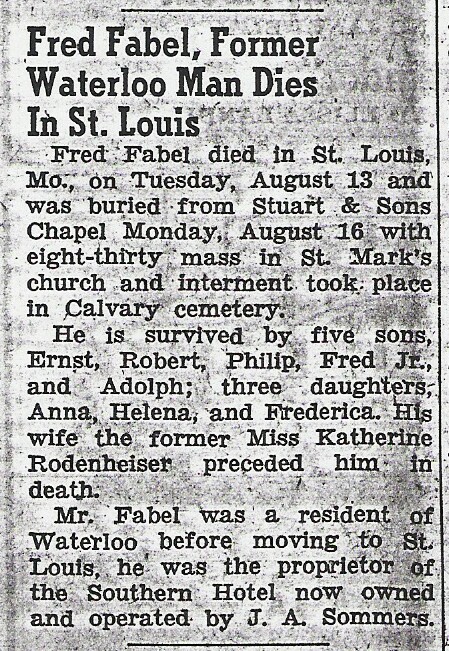 Fred Fabel, Former Waterloo Man Dies In St. Louis

Fred Fabel died in St. Louis, Mo., on Tuesday, August 13 and was buried from Stuart & Sons Chapel Monday, August 16 with eight-thirty mass in St. Mark's church and interment took place in Calvary cemetery.

He is survived by five sons, Ernst, Robert, Philip, Fred Jr., and Adolph; three daughters, Anna, Helena, and Frederica. His wife the former Miss Katherine Rodenheiser preceded him in death.

Mr. Fabel was a resident of Waterloo before moving to St. Louis, he was the proprietor of the Southern Hotel now owned and operated by J. A. Sommers.